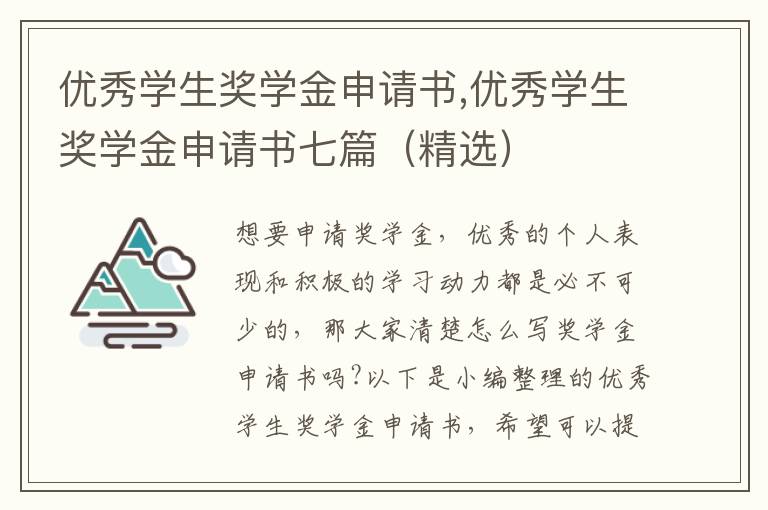 优秀学生奖学金申请书,优秀学生奖学金申请书七篇（精选）

想要申请奖学金，优秀的个人表现和积极的学习动力都是必不可少的，那大家清楚怎么写奖学金申请书吗?以下是小编整理的优秀学生奖学金申请书，希望可以提